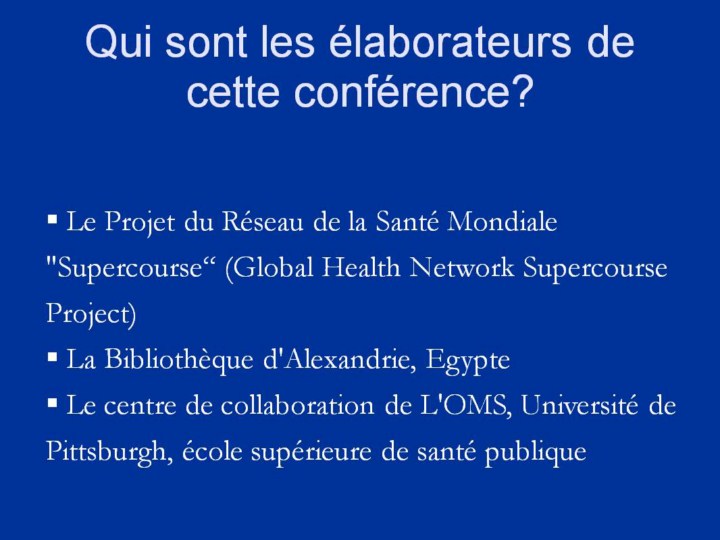 Qui sont les élaborateurs de cette conférence?

• Le Projet du Réseau de la Santé Mondiale "Supercourse" (Global Health Network Supercourse Project)
• La Bibliothèque d'Alexandrie, Egypte
• Le centre de collaboration de L'OMS, Université de Pittsburgh, école supérieure de santé publique